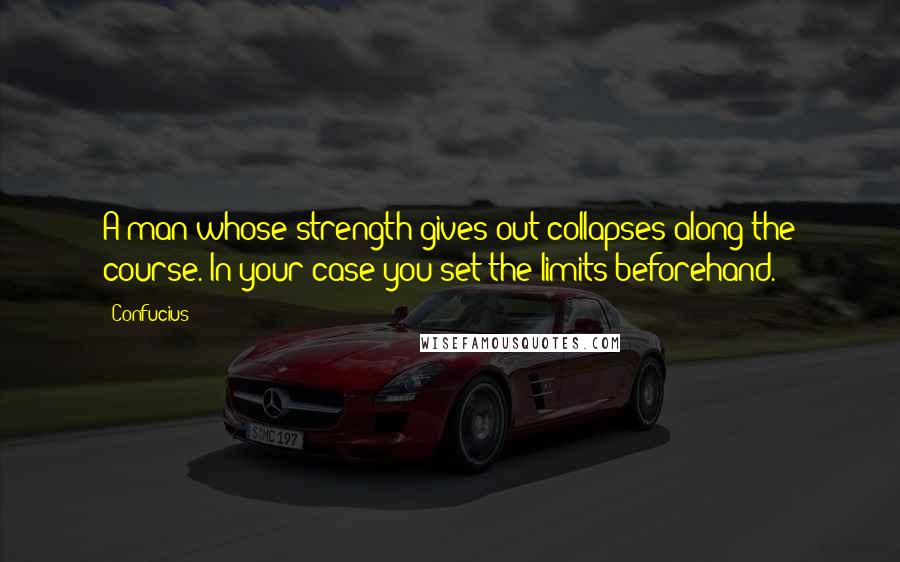 A man whose strength gives out collapses along the course. In your case you set the limits beforehand.

Confucius

WISEFAMOUSQUOTES.COM

S MC 197